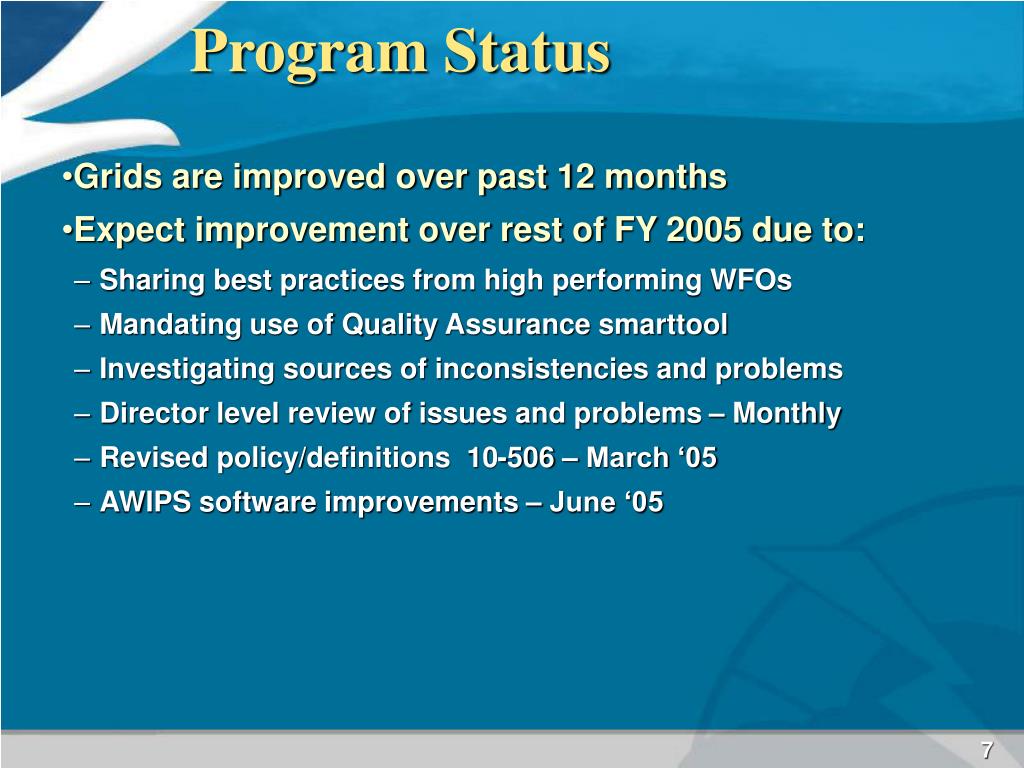 Program Status

•Grids are improved over past 12 months

•Expect improvement over rest of FY 2005 due to:

– Sharing best practices from high performing WFOs

– Mandating use of Quality Assurance smarttool

– Investigating sources of inconsistencies and problems

– Director level review of issues and problems – Monthly

– Revised policy/definitions 10-506 – March ‘05

– AWIPS software improvements – June ‘05

7